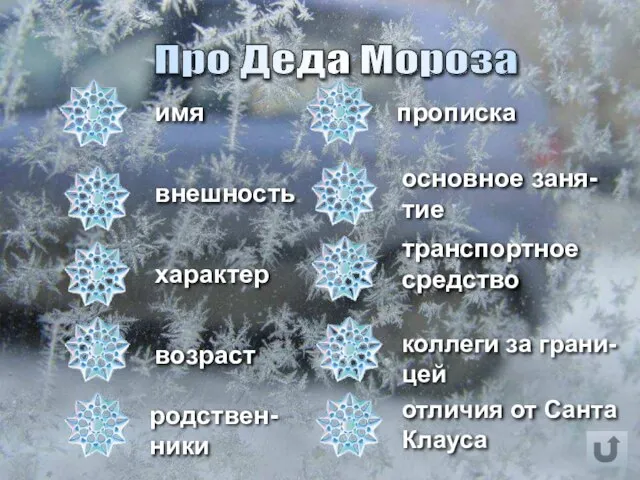 Про Деда Мороза

имя

внешность

характер

возраст

родственники

прописка

основное занятие

транспортное средство

коллеги за границей

отличия от Санта Клауса